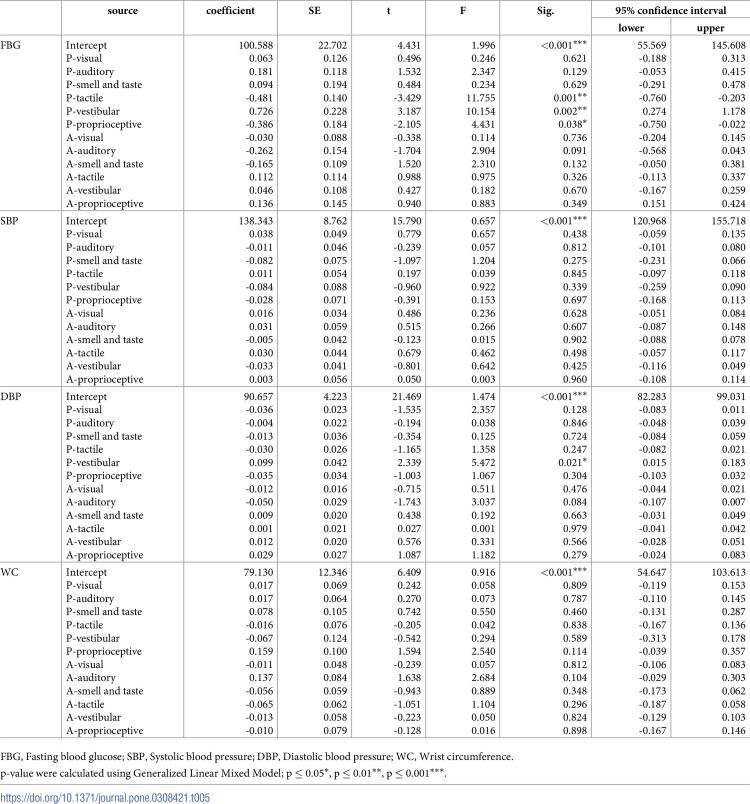 |  | source | coefficient | SE | t | F | Sig. | 95% confidence interval |  |
|---|---|---|---|---|---|---|---|---|
|  |  |  |  |  |  |  | lower | upper |
| FBG | Intercept | 100.588 | 22.702 | 4.431 | 1.996 | <0.001*** | 55.569 | 145.608 |
|  | P-visual | 0.063 | 0.126 | 0.496 | 0.246 | 0.621 | -0.188 | 0.313 |
|  | P-auditory | 0.181 | 0.118 | 1.532 | 2.347 | 0.129 | -0.053 | 0.415 |
|  | P-smell and taste | 0.094 | 0.194 | 0.484 | 0.234 | 0.629 | -0.291 | 0.478 |
|  | P-tactile | -0.481 | 0.140 | -3.429 | 11.755 | 0.001** | -0.760 | -0.203 |
|  | P-vestibular | 0.726 | 0.228 | 3.187 | 10.154 | 0.002** | 0.274 | 1.178 |
|  | P-proprioceptive | -0.386 | 0.184 | -2.105 | 4.431 | 0.038* | -0.750 | -0.022 |
|  | A-visual | -0.030 | 0.088 | -0.338 | 0.114 | 0.736 | -0.204 | 0.145 |
|  | A-auditory | -0.262 | 0.154 | -1.704 | 2.904 | 0.091 | -0.568 | 0.043 |
|  | A-smell and taste | -0.165 | 0.109 | 1.520 | 2.310 | 0.132 | -0.050 | 0.381 |
|  | A-tactile | 0.112 | 0.114 | 0.988 | 0.975 | 0.326 | -0.113 | 0.337 |
|  | A-vestibular | 0.046 | 0.108 | 0.427 | 0.182 | 0.670 | -0.167 | 0.259 |
|  | A-proprioceptive | 0.136 | 0.145 | 0.940 | 0.883 | 0.349 | 0.151 | 0.424 |
| SBP | Intercept | 138.343 | 8.762 | 15.790 | 0.657 | <0.001*** | 120.968 | 155.718 |
|  | P-visual | 0.038 | 0.049 | 0.779 | 0.657 | 0.438 | -0.059 | 0.135 |
|  | P-auditory | -0.011 | 0.046 | -0.239 | 0.057 | 0.812 | -0.101 | 0.080 |
|  | P-smell and taste | -0.082 | 0.075 | -1.097 | 1.204 | 0.275 | -0.231 | 0.066 |
|  | P-tactile | 0.011 | 0.054 | 0.197 | 0.039 | 0.845 | -0.097 | 0.118 |
|  | P-vestibular | -0.084 | 0.088 | -0.960 | 0.922 | 0.339 | -0.259 | 0.090 |
|  | P-proprioceptive | -0.028 | 0.071 | -0.391 | 0.153 | 0.697 | -0.168 | 0.113 |
|  | A-visual | 0.016 | 0.034 | 0.486 | 0.236 | 0.628 | -0.051 | 0.084 |
|  | A-auditory | 0.031 | 0.059 | 0.515 | 0.266 | 0.607 | -0.087 | 0.148 |
|  | A-smell and taste | -0.005 | 0.042 | -0.123 | 0.015 | 0.902 | -0.088 | 0.078 |
|  | A-tactile | 0.030 | 0.044 | 0.679 | 0.462 | 0.498 | -0.057 | 0.117 |
|  | A-vestibular | -0.033 | 0.041 | -0.801 | 0.642 | 0.425 | -0.116 | 0.049 |
|  | A-proprioceptive | 0.003 | 0.056 | 0.050 | 0.003 | 0.960 | -0.108 | 0.114 |
| DBP | Intercept | 90.657 | 4.223 | 21.469 | 1.474 | <0.001*** | 82.283 | 99.031 |
|  | P-visual | -0.036 | 0.023 | -1.535 | 2.357 | 0.128 | -0.083 | 0.011 |
|  | P-auditory | -0.004 | 0.022 | -0.194 | 0.038 | 0.846 | -0.048 | 0.039 |
|  | P-smell and taste | -0.013 | 0.036 | -0.354 | 0.125 | 0.724 | -0.084 | 0.059 |
|  | P-tactile | -0.030 | 0.026 | -1.165 | 1.358 | 0.247 | -0.082 | 0.021 |
|  | P-vestibular | 0.099 | 0.042 | 2.339 | 5.472 | 0.021* | 0.015 | 0.183 |
|  | P-proprioceptive | -0.035 | 0.034 | -1.003 | 1.067 | 0.304 | -0.103 | 0.032 |
|  | A-visual | -0.012 | 0.016 | -0.715 | 0.511 | 0.476 | -0.044 | 0.021 |
|  | A-auditory | -0.050 | 0.029 | -1.743 | 3.037 | 0.084 | -0.107 | 0.007 |
|  | A-smell and taste | 0.009 | 0.020 | 0.438 | 0.192 | 0.663 | -0.031 | 0.049 |
|  | A-tactile | 0.001 | 0.021 | 0.027 | 0.001 | 0.979 | -0.041 | 0.042 |
|  | A-vestibular | 0.012 | 0.020 | 0.576 | 0.331 | 0.566 | -0.028 | 0.051 |
|  | A-proprioceptive | 0.029 | 0.027 | 1.087 | 1.182 | 0.279 | -0.024 | 0.083 |
| WC | Intercept | 79.130 | 12.346 | 6.409 | 0.916 | <0.001*** | 54.647 | 103.613 |
|  | P-visual | 0.017 | 0.069 | 0.242 | 0.058 | 0.809 | -0.119 | 0.153 |
|  | P-auditory | 0.017 | 0.064 | 0.270 | 0.073 | 0.787 | -0.110 | 0.145 |
|  | P-smell and taste | 0.078 | 0.105 | 0.742 | 0.550 | 0.460 | -0.131 | 0.287 |
|  | P-tactile | -0.016 | 0.076 | -0.205 | 0.042 | 0.838 | -0.167 | 0.136 |
|  | P-vestibular | -0.067 | 0.124 | -0.542 | 0.294 | 0.589 | -0.313 | 0.178 |
|  | P-proprioceptive | 0.159 | 0.100 | 1.594 | 2.540 | 0.114 | -0.039 | 0.357 |
|  | A-visual | -0.011 | 0.048 | -0.239 | 0.057 | 0.812 | -0.106 | 0.083 |
|  | A-auditory | 0.137 | 0.084 | 1.638 | 2.684 | 0.104 | -0.029 | 0.303 |
|  | A-smell and taste | -0.056 | 0.059 | -0.943 | 0.889 | 0.348 | -0.173 | 0.062 |
|  | A-tactile | -0.065 | 0.062 | -1.051 | 1.104 | 0.296 | -0.187 | 0.058 |
|  | A-vestibular | -0.013 | 0.058 | -0.223 | 0.050 | 0.824 | -0.129 | 0.103 |
|  | A-proprioceptive | -0.010 | 0.079 | -0.128 | 0.016 | 0.898 | -0.167 | 0.146 |

FBG, Fasting blood glucose; SBP, Systolic blood pressure; DBP, Diastolic blood pressure; WC, Wrist circumference.
p-value were calculated using Generalized Linear Mixed Model; p ≤ 0.05*, p ≤ 0.01**, p ≤ 0.001***.

https://doi.org/10.1371/journal.pone.0308421.t005